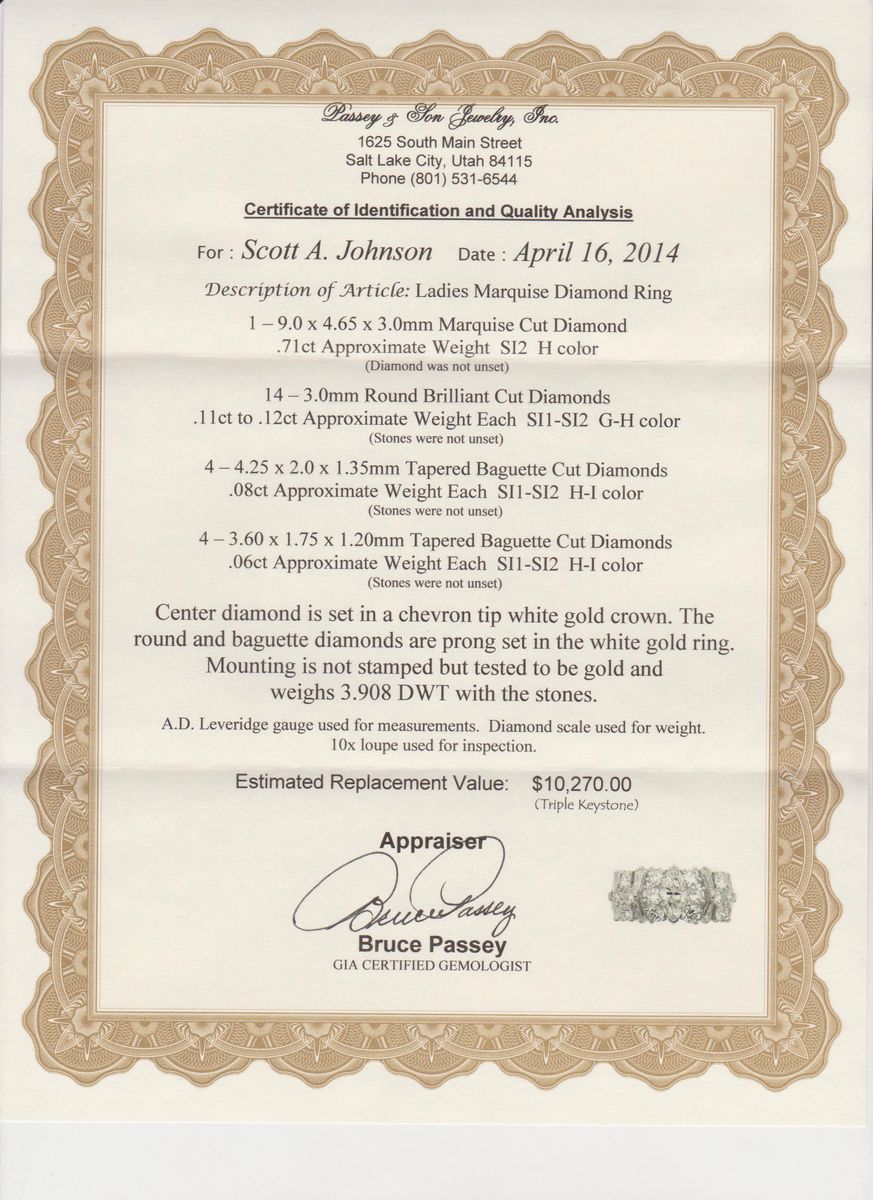 Passey & Son Jewelry, Inc.
1625 South Main Street
Salt Lake City, Utah 84115
Phone (801) 531-6544

Certificate of Identification and Quality Analysis

For : Scott A. Johnson Date : April 16, 2014

Description of Article: Ladies Marquise Diamond Ring

1 – 9.0 x 4.65 x 3.0mm Marquise Cut Diamond
.71ct Approximate Weight SI2 H color
(Diamond was not unset)

14 – 3.0mm Round Brilliant Cut Diamonds
.11ct to .12ct Approximate Weight Each SI1-SI2 G-H color
(Stones were not unset)

4 – 4.25 x 2.0 x 1.35mm Tapered Baguette Cut Diamonds
.08ct Approximate Weight Each SI1-SI2 H-I color
(Stones were not unset)

4 – 3.60 x 1.75 x 1.20mm Tapered Baguette Cut Diamonds
.06ct Approximate Weight Each SI1-SI2 H-I color
(Stones were not unset)

Center diamond is set in a chevron tip white gold crown. The round and baguette diamonds are prong set in the white gold ring. Mounting is not stamped but tested to be gold and weighs 3.908 DWT with the stones.

A.D. Leveridge gauge used for measurements. Diamond scale used for weight. 10x loupe used for inspection.

Estimated Replacement Value: $10,270.00
(Triple Keystone)

Appraiser
Bruce Passey
Bruce Passey
GIA CERTIFIED GEMOLOGIST